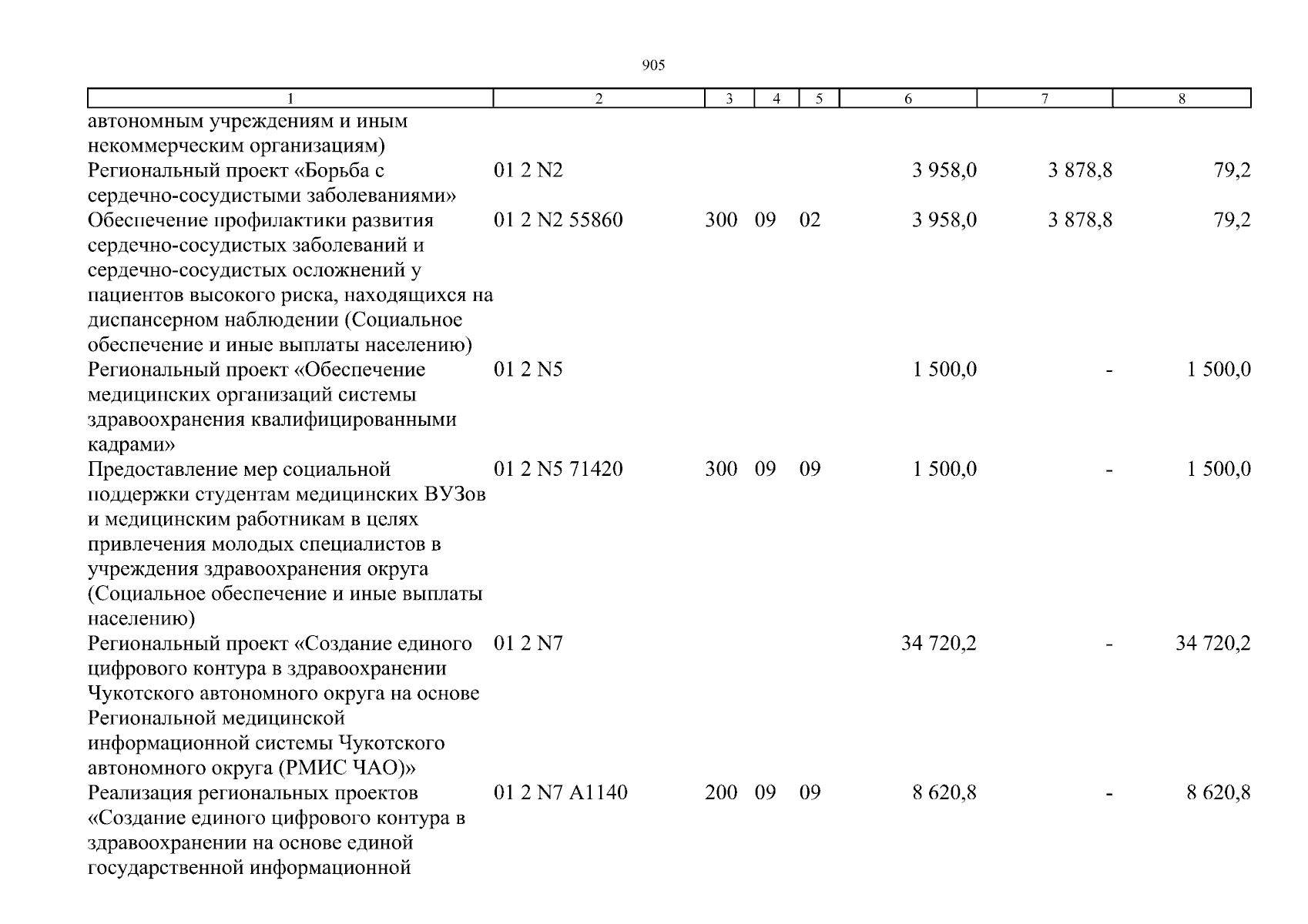 905

| 1 | 2 | 3 | 4 | 5 | 6 | 7 | 8 |
|---|---|---|---|---|---|---|---|
| автономным учреждениям и иным некоммерческим организациям) | | | | | | | |
| Региональный проект «Борьба с сердечно-сосудистыми заболеваниями» | 01 2 N2 | | | | 3 958,0 | 3 878,8 | 79,2 |
| Обеспечение профилактики развития сердечно-сосудистых заболеваний и сердечно-сосудистых осложнений у пациентов высокого риска, находящихся на диспансерном наблюдении (Социальное обеспечение и иные выплаты населению) | 01 2 N2 55860 | 300 | 09 | 02 | 3 958,0 | 3 878,8 | 79,2 |
| Региональный проект «Обеспечение медицинских организаций системы здравоохранения квалифицированными кадрами» | 01 2 N5 | | | | 1 500,0 | - | 1 500,0 |
| Предоставление мер социальной поддержки студентам медицинских ВУЗов и медицинским работникам в целях привлечения молодых специалистов в учреждения здравоохранения округа (Социальное обеспечение и иные выплаты населению) | 01 2 N5 71420 | 300 | 09 | 09 | 1 500,0 | - | 1 500,0 |
| Региональный проект «Создание единого цифрового контура в здравоохранении Чукотского автономного округа на основе Региональной медицинской информационной системы Чукотского автономного округа (РМИС ЧАО)» | 01 2 N7 | | | | 34 720,2 | - | 34 720,2 |
| Реализация региональных проектов «Создание единого цифрового контура в здравоохранении на основе единой государственной информационной | 01 2 N7 A1140 | 200 | 09 | 09 | 8 620,8 | - | 8 620,8 |